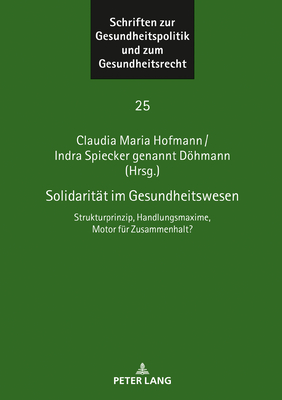 Schriften zur Gesundheitspolitik und zum Gesundheitsrecht

25

Claudia Maria Hofmann / Indra Spiecker genannt Döhmann (Hrsg.)

Solidarität im Gesundheitswesen

Strukturprinzip, Handlungsmaxime, Motor für Zusammenhalt?

PETER LANG